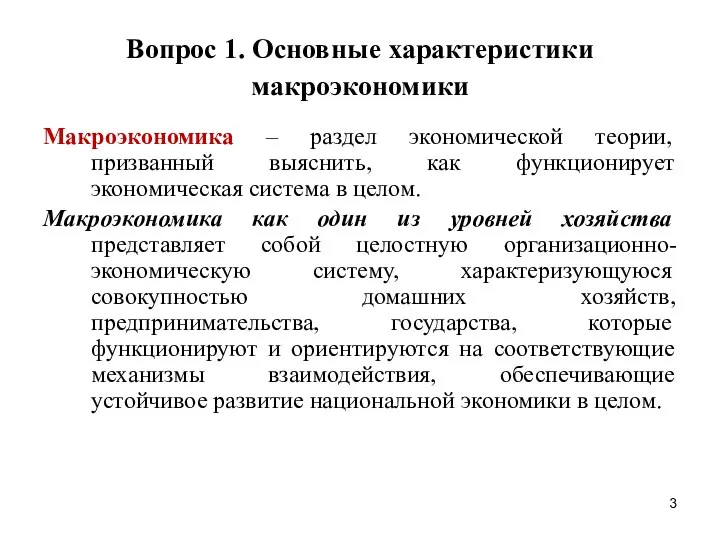 Вопрос 1. Основные характеристики макроэкономики

Макроэкономика – раздел экономической теории, призванный выяснить, как функционирует экономическая система в целом.

Макроэкономика как один из уровней хозяйства представляет собой целостную организационно-экономическую систему, характеризующуюся совокупностью домашних хозяйств, предпринимательства, государства, которые функционируют и ориентируются на соответствующие механизмы взаимодействия, обеспечивающие устойчивое развитие национальной экономики в целом.

3